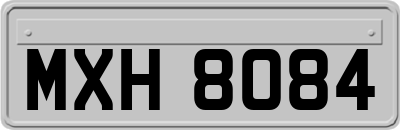 MXH 8084